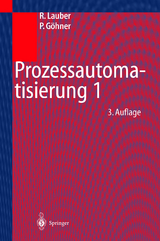 R. Lauber
P. Göhner

Prozessautomatisierung 1

3. Auflage

Springer